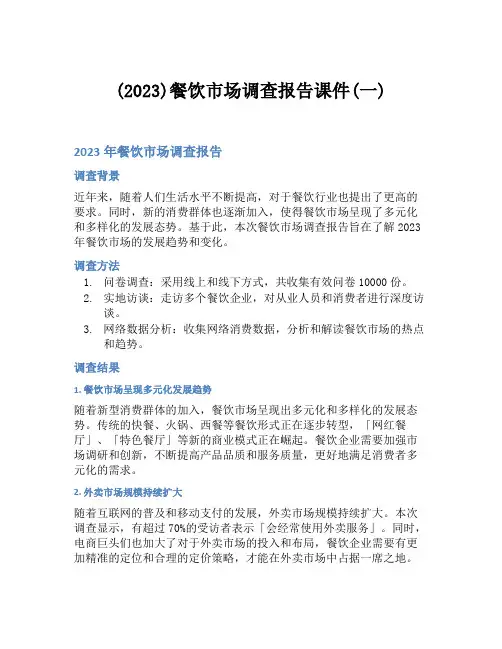 (2023)餐饮市场调查报告课件(一)

2023 年餐饮市场调查报告

调查背景

近年来，随着人们生活水平不断提高，对于餐饮行业也提出了更高的要求。同时，新的消费群体也逐渐加入，使得餐饮市场呈现了多元化和多样化的发展态势。基于此，本次餐饮市场调查报告旨在了解 2023 年餐饮市场的发展趋势和变化。

调查方法

1. 问卷调查：采用线上和线下方式，共收集有效问卷 10000 份。
2. 实地访谈：走访多个餐饮企业，对从业人员和消费者进行深度访谈。
3. 网络数据分析：收集网络消费数据，分析和解读餐饮市场的热点和趋势。

调查结果

1. 餐饮市场呈现多元化发展趋势

随着新型消费群体的加入，餐饮市场呈现出多元化和多样化的发展态势。传统的快餐、火锅、西餐等餐饮形式正在逐步转型，「网红餐厅」、「特色餐厅」等新的商业模式正在崛起。餐饮企业需要加强市场调研和创新，不断提高产品品质和服务质量，更好地满足消费者多元化的需求。

2. 外卖市场规模持续扩大

随着互联网的普及和移动支付的发展，外卖市场规模持续扩大。本次调查显示，有超过 70%的受访者表示「会经常使用外卖服务」。同时，电商巨头们也加大了对于外卖市场的投入和布局，餐饮企业需要有更加精准的定位和合理的定价策略，才能在外卖市场中占据一席之地。